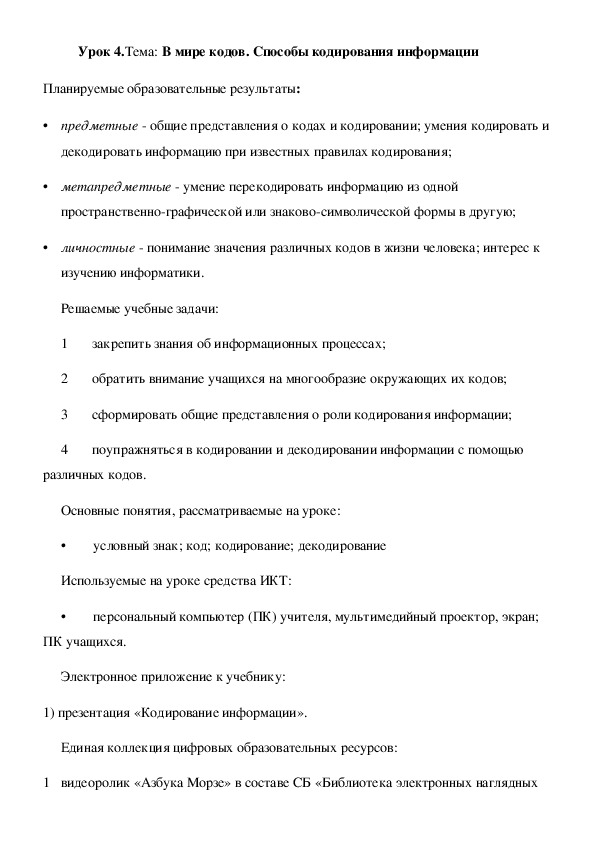 Урок 4.Тема: В мире кодов. Способы кодирования информации

Планируемые образовательные результаты:

• предметные - общие представления о кодах и кодировании; умения кодировать и декодировать информацию при известных правилах кодирования;

• метапредметные - умение перекодировать информацию из одной пространственно-графической или знаково-символической формы в другую;

• личностные - понимание значения различных кодов в жизни человека; интерес к изучению информатики.

Решаемые учебные задачи:

1 закрепить знания об информационных процессах;

2 обратить внимание учащихся на многообразие окружающих их кодов;

3 сформировать общие представления о роли кодирования информации;

4 поупражняться в кодировании и декодировании информации с помощью различных кодов.

Основные понятия, рассматриваемые на уроке:

• условный знак; код; кодирование; декодирование

Используемые на уроке средства ИКТ:

• персональный компьютер (ПК) учителя, мультимедийный проектор, экран; ПК учащихся.

Электронное приложение к учебнику:

1) презентация «Кодирование информации».

Единая коллекция цифровых образовательных ресурсов:

1 видеоролик «Азбука Морзе» в составе СБ «Библиотека электронных наглядных